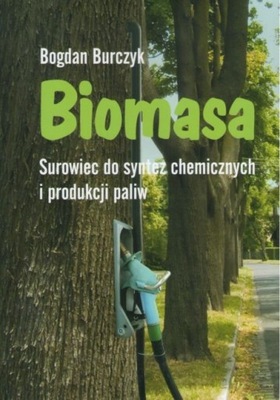 Bogdan Burczyk

Biomasa

Surowiec do syntez chemicznych i produkcji paliw